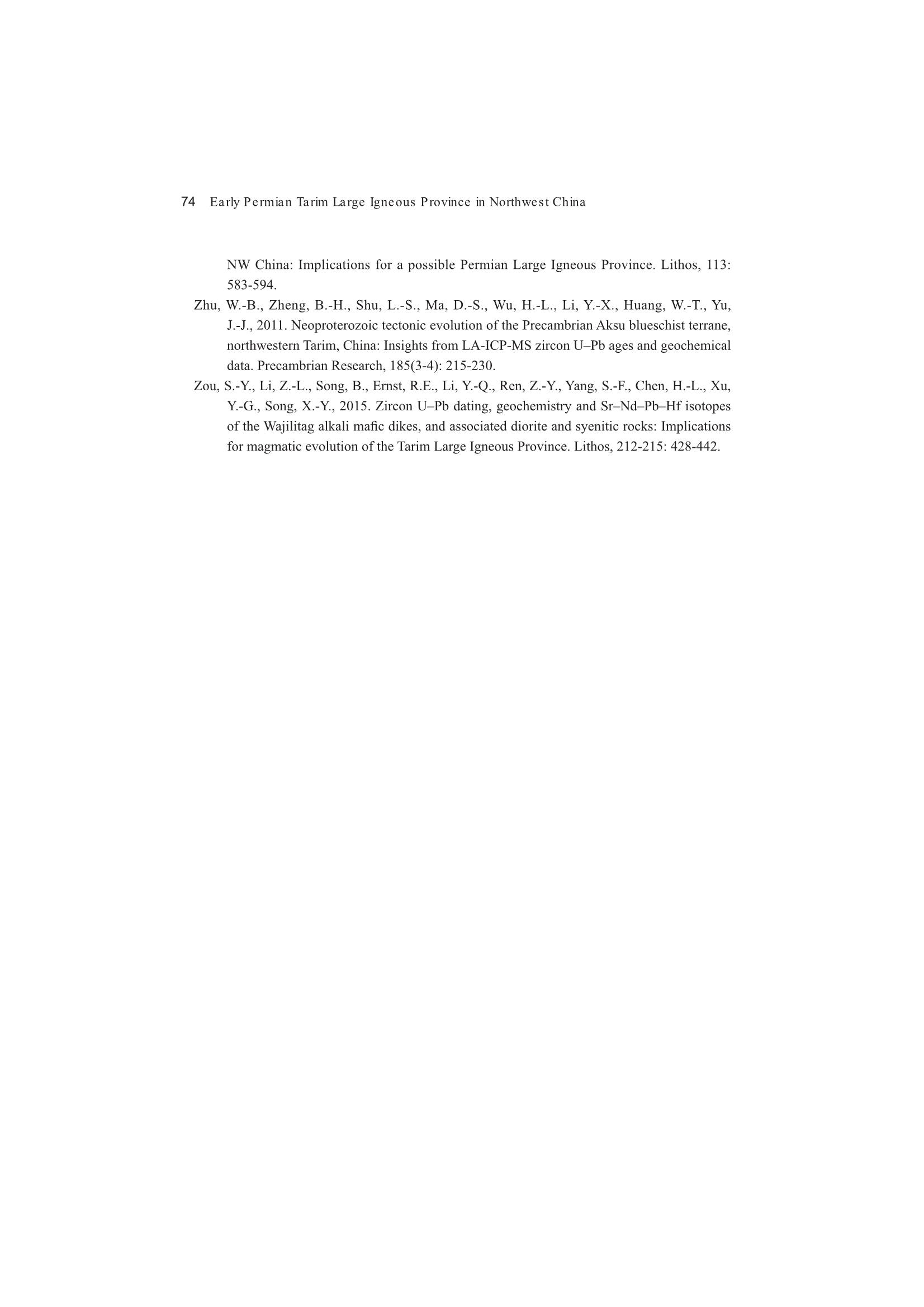 74 Early Permian Tarim Large Igneous Province in Northwest China

NW China: Implications for a possible Permian Large Igneous Province. Lithos, 113: 583-594.

Zhu, W.-B., Zheng, B.-H., Shu, L.-S., Ma, D.-S., Wu, H.-L., Li, Y.-X., Huang, W.-T., Yu, J.-J., 2011. Neoproterozoic tectonic evolution of the Precambrian Aksu blueschist terrane, northwestern Tarim, China: Insights from LA-ICP-MS zircon U–Pb ages and geochemical data. Precambrian Research, 185(3-4): 215-230.

Zou, S.-Y., Li, Z.-L., Song, B., Ernst, R.E., Li, Y.-Q., Ren, Z.-Y., Yang, S.-F., Chen, H.-L., Xu, Y.-G., Song, X.-Y., 2015. Zircon U–Pb dating, geochemistry and Sr–Nd–Pb–Hf isotopes of the Wajilitag alkali mafic dikes, and associated diorite and syenitic rocks: Implications for magmatic evolution of the Tarim Large Igneous Province. Lithos, 212-215: 428-442.